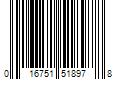 0 16751 51897 8